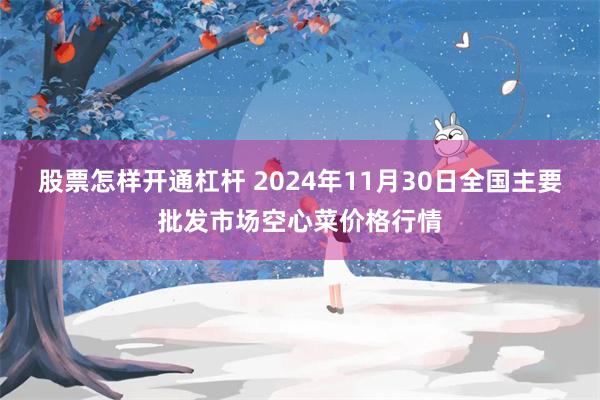 股票怎样开通杠杆 2024年11月30日全国主要批发市场空心菜价格行情